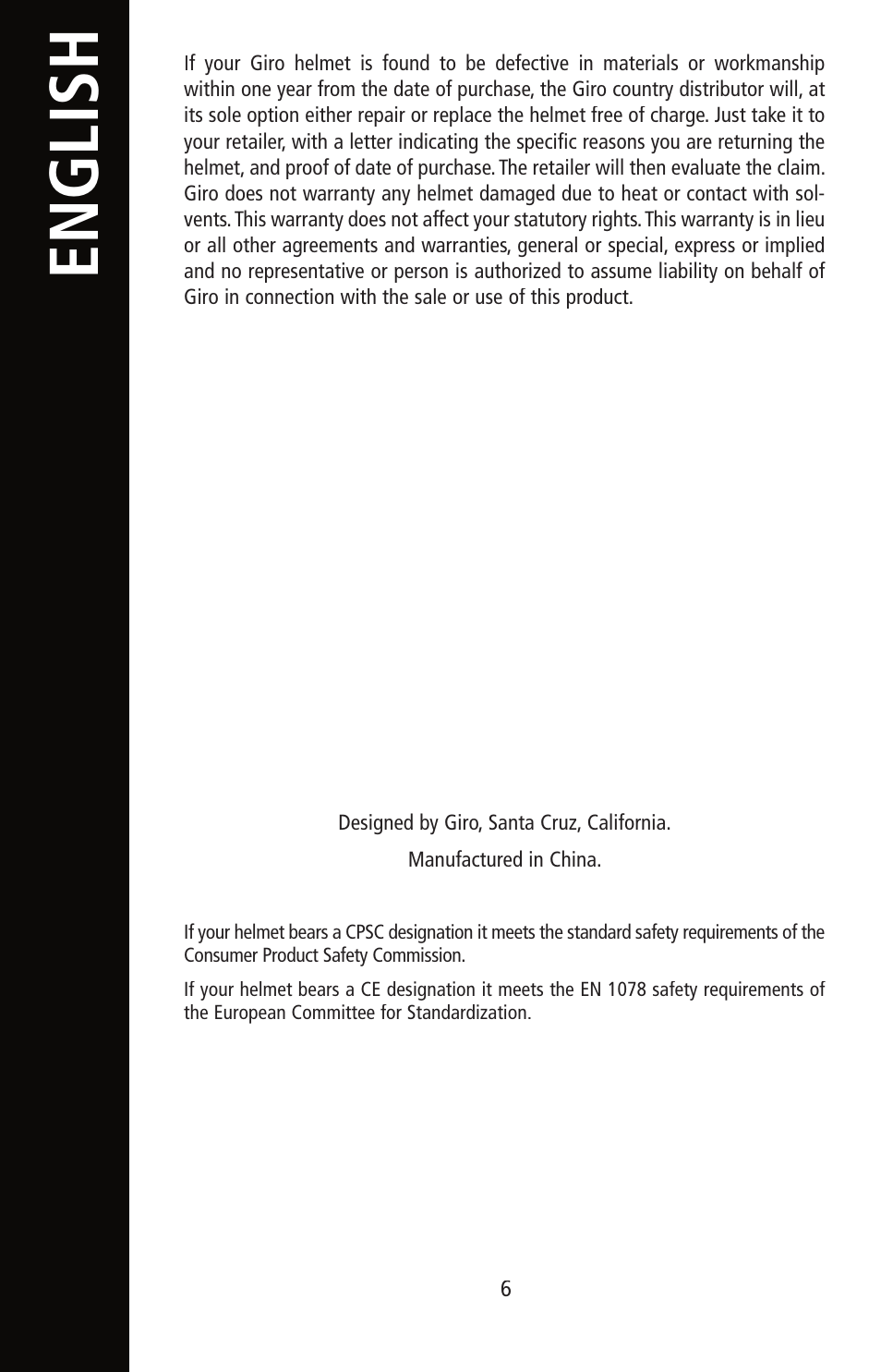 ENGLISH

If your Giro helmet is found to be defective in materials or workmanship within one year from the date of purchase, the Giro country distributor will, at its sole option either repair or replace the helmet free of charge. Just take it to your retailer, with a letter indicating the specific reasons you are returning the helmet, and proof of date of purchase. The retailer will then evaluate the claim. Giro does not warranty any helmet damaged due to heat or contact with solvents. This warranty does not affect your statutory rights. This warranty is in lieu or all other agreements and warranties, general or special, express or implied and no representative or person is authorized to assume liability on behalf of Giro in connection with the sale or use of this product.

Designed by Giro, Santa Cruz, California.

Manufactured in China.

If your helmet bears a CPSC designation it meets the standard safety requirements of the Consumer Product Safety Commission.

If your helmet bears a CE designation it meets the EN 1078 safety requirements of the European Committee for Standardization.

6